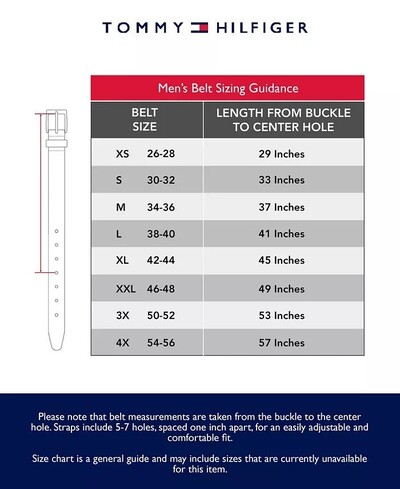 TOMMY HILFIGER

Men's Belt Sizing Guidance

| BELT SIZE | LENGTH FROM BUCKLE TO CENTER HOLE |
|---|---|
| XS 26-28 | 29 Inches |
| S 30-32 | 33 Inches |
| M 34-36 | 37 Inches |
| L 38-40 | 41 Inches |
| XL 42-44 | 45 Inches |
| XXL 46-48 | 49 Inches |
| 3X 50-52 | 53 Inches |
| 4X 54-56 | 57 Inches |

Please note that belt measurements are taken from the buckle to the center hole. Straps include 5-7 holes, spaced one inch apart, for an easily adjustable and comfortable fit.

Size chart is a general guide and may include sizes that are currently unavailable for this item.